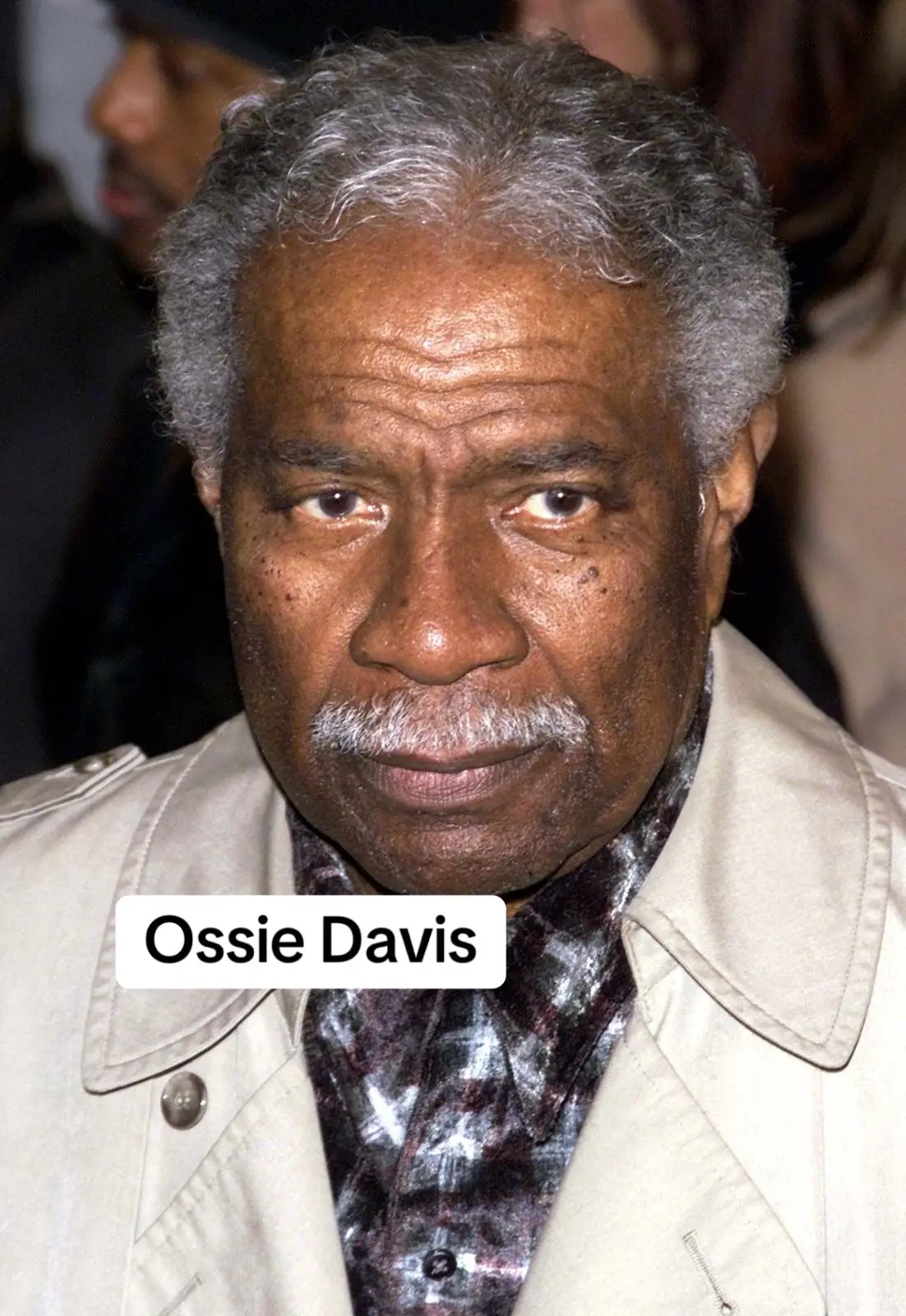 Ossie Davis